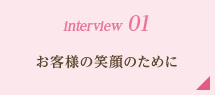 interview 01

お客様の笑顔のために